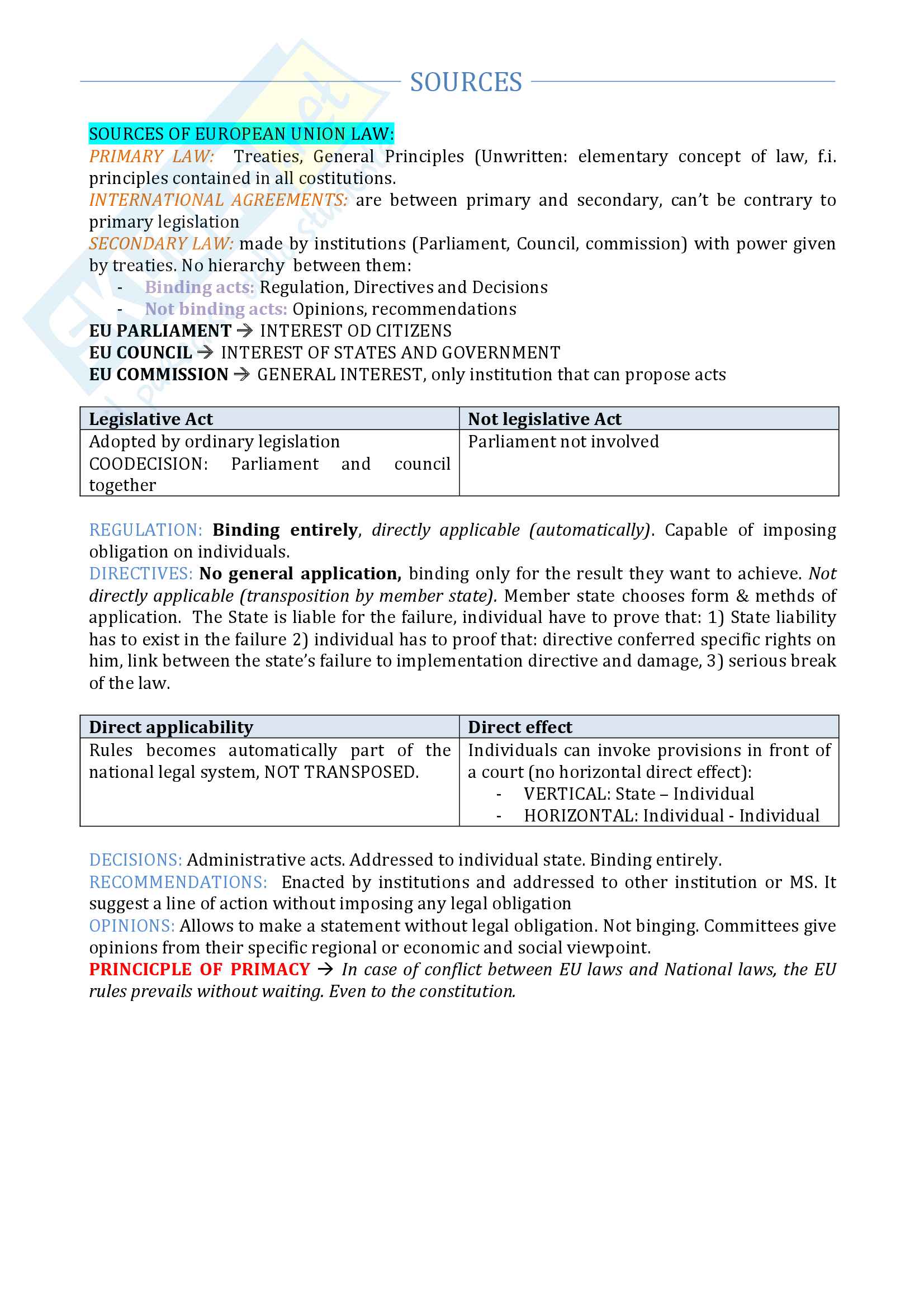 SOURCES

SOURCES OF EUROPEAN UNION LAW:
PRIMARY LAW: Treaties, General Principles (Unwritten: elementary concept of law, f.i. principles contained in all costitutions.
INTERNATIONAL AGREEMENTS: are between primary and secondary, can't be contrary to primary legislation
SECONDARY LAW: made by institutions (Parliament, Council, commission) with power given by treaties. No hierarchy between them:
- Binding acts: Regulation, Directives and Decisions
- Not binding acts: Opinions, recommendations
EU PARLIAMENT → INTEREST OD CITIZENS
EU COUNCIL → INTEREST OF STATES AND GOVERNMENT
EU COMMISSION → GENERAL INTEREST, only institution that can propose acts

| Legislative Act | Not legislative Act |
|---|---|
| Adopted by ordinary legislation COODECISION: Parliament and council together | Parliament not involved |

REGULATION: Binding entirely, directly applicable (automatically). Capable of imposing obligation on individuals.
DIRECTIVES: No general application, binding only for the result they want to achieve. Not directly applicable (transposition by member state). Member state chooses form & methds of application. The State is liable for the failure, individual have to prove that: 1) State liability has to exist in the failure 2) individual has to proof that: directive conferred specific rights on him, link between the state's failure to implementation directive and damage, 3) serious break of the law.

| Direct applicability | Direct effect |
|---|---|
| Rules becomes automatically part of the national legal system, NOT TRANSPOSED. | Individuals can invoke provisions in front of a court (no horizontal direct effect): - VERTICAL: State – Individual - HORIZONTAL: Individual - Individual |

DECISIONS: Administrative acts. Addressed to individual state. Binding entirely.
RECOMMENDATIONS: Enacted by institutions and addressed to other institution or MS. It suggest a line of action without imposing any legal obligation
OPINIONS: Allows to make a statement without legal obligation. Not binging. Committees give opinions from their specific regional or economic and social viewpoint.
PRINCICPLE OF PRIMACY → In case of conflict between EU laws and National laws, the EU rules prevails without waiting. Even to the constitution.